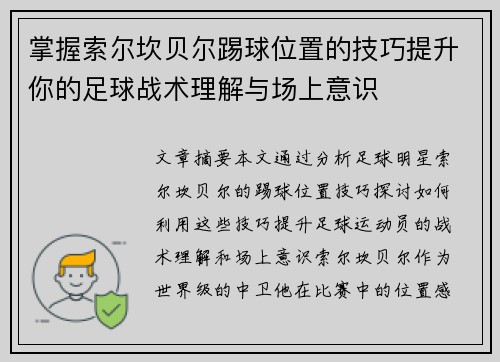 掌握索尔坎贝尔踢球位置的技巧提升你的足球战术理解与场上意识

文章摘要本文通过分析足球明星索尔坎贝尔的踢球位置技巧探讨如何利用这些技巧提升足球运动员的战术理解和场上意识索尔坎贝尔作为世界级的中卫他在比赛中的位置感